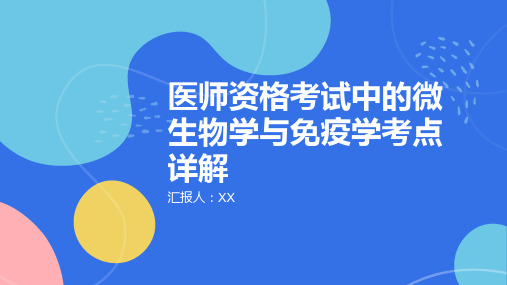 医师资格考试中的微生物学与免疫学考点详解

汇报人：XX